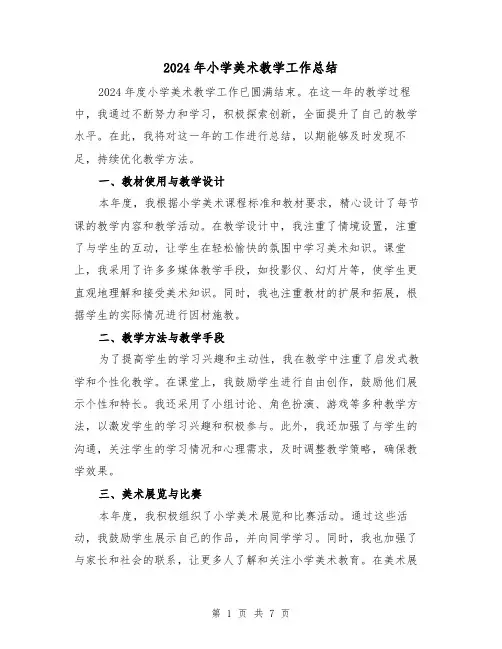 2024年小学美术教学工作总结

2024年度小学美术教学工作已圆满结束。在这一年的教学过程中，我通过不断努力和学习，积极探索创新，全面提升了自己的教学水平。在此，我将对这一年的工作进行总结，以期能够及时发现不足，持续优化教学方法。

一、教材使用与教学设计

本年度，我根据小学美术课程标准和教材要求，精心设计了每节课的教学内容和教学活动。在教学设计中，我注重了情境设置，注重了与学生的互动，让学生在轻松愉快的氛围中学习美术知识。课堂上，我采用了许多多媒体教学手段，如投影仪、幻灯片等，使学生更直观地理解和接受美术知识。同时，我也注重教材的扩展和拓展，根据学生的实际情况进行因材施教。

二、教学方法与教学手段

为了提高学生的学习兴趣和主动性，我在教学中注重了启发式教学和个性化教学。在课堂上，我鼓励学生进行自由创作，鼓励他们展示个性和特长。我还采用了小组讨论、角色扮演、游戏等多种教学方法，以激发学生的学习兴趣和积极参与。此外，我还加强了与学生的沟通，关注学生的学习情况和心理需求，及时调整教学策略，确保教学效果。

三、美术展览与比赛

本年度，我积极组织了小学美术展览和比赛活动。通过这些活动，我鼓励学生展示自己的作品，并向同学学习。同时，我也加强了与家长和社会的联系，让更多人了解和关注小学美术教育。在美术展

第 1 页 共 7 页